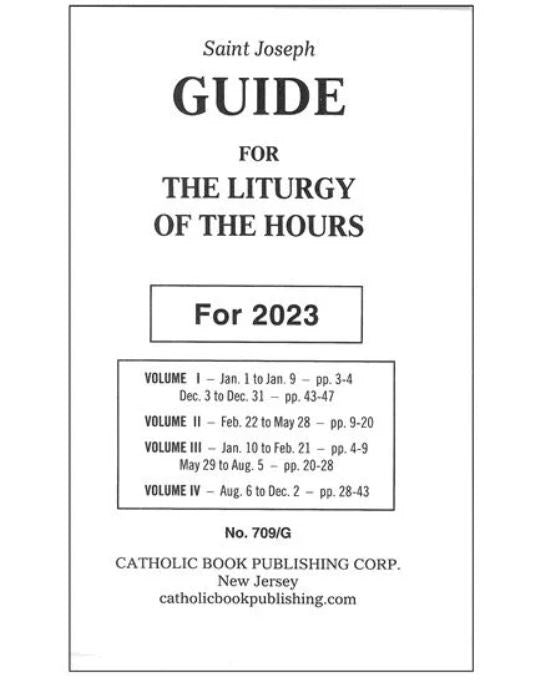 Saint Joseph

GUIDE

FOR

THE LITURGY OF THE HOURS

For 2023

VOLUME I – Jan. 1 to Jan. 9 – pp. 3-4
Dec. 3 to Dec. 31 – pp. 43-47

VOLUME II – Feb. 22 to May 28 – pp. 9-20

VOLUME III – Jan. 10 to Feb. 21 – pp. 4-9
May 29 to Aug. 5 – pp. 20-28

VOLUME IV – Aug. 6 to Dec. 2 – pp. 28-43

No. 709/G

CATHOLIC BOOK PUBLISHING CORP.
New Jersey
catholicbookpublishing.com